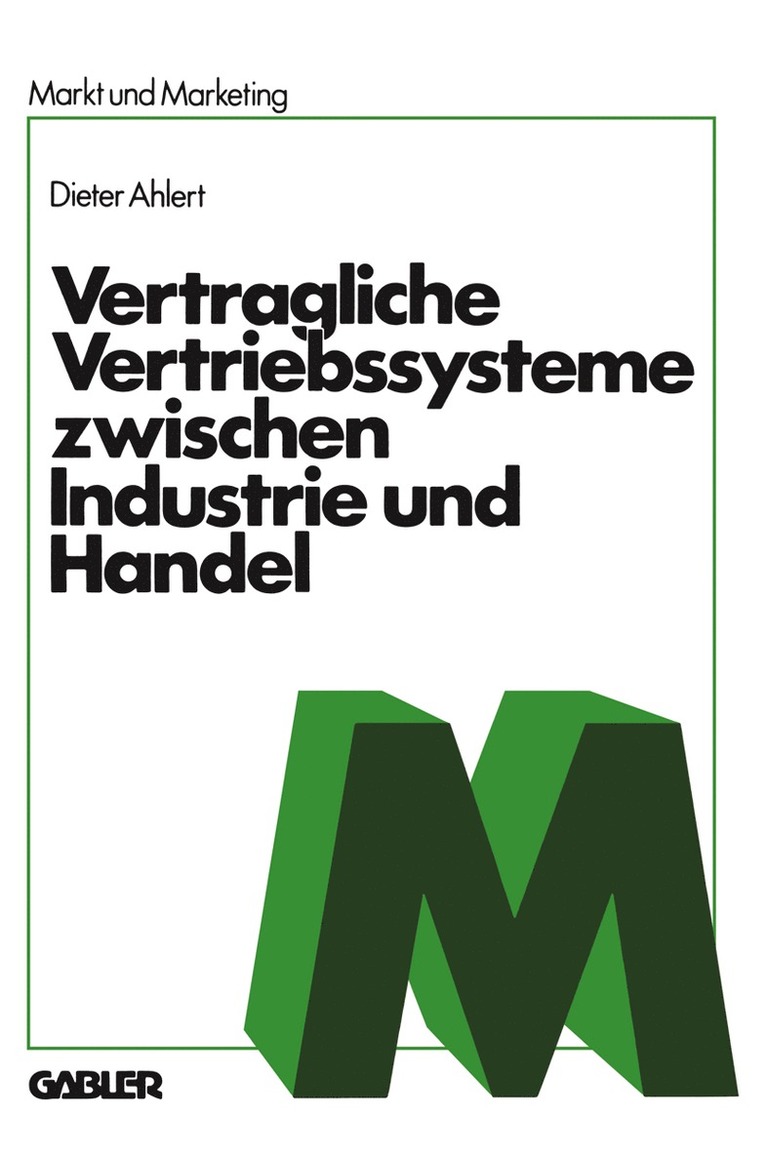 Markt und Marketing

Dieter Ahlert

Vertragliche Vertriebssysteme zwischen Industrie und Handel

M

GABLER